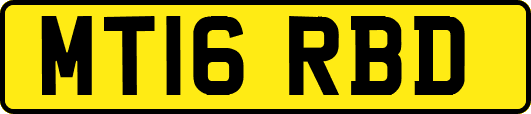 MT16 RBD